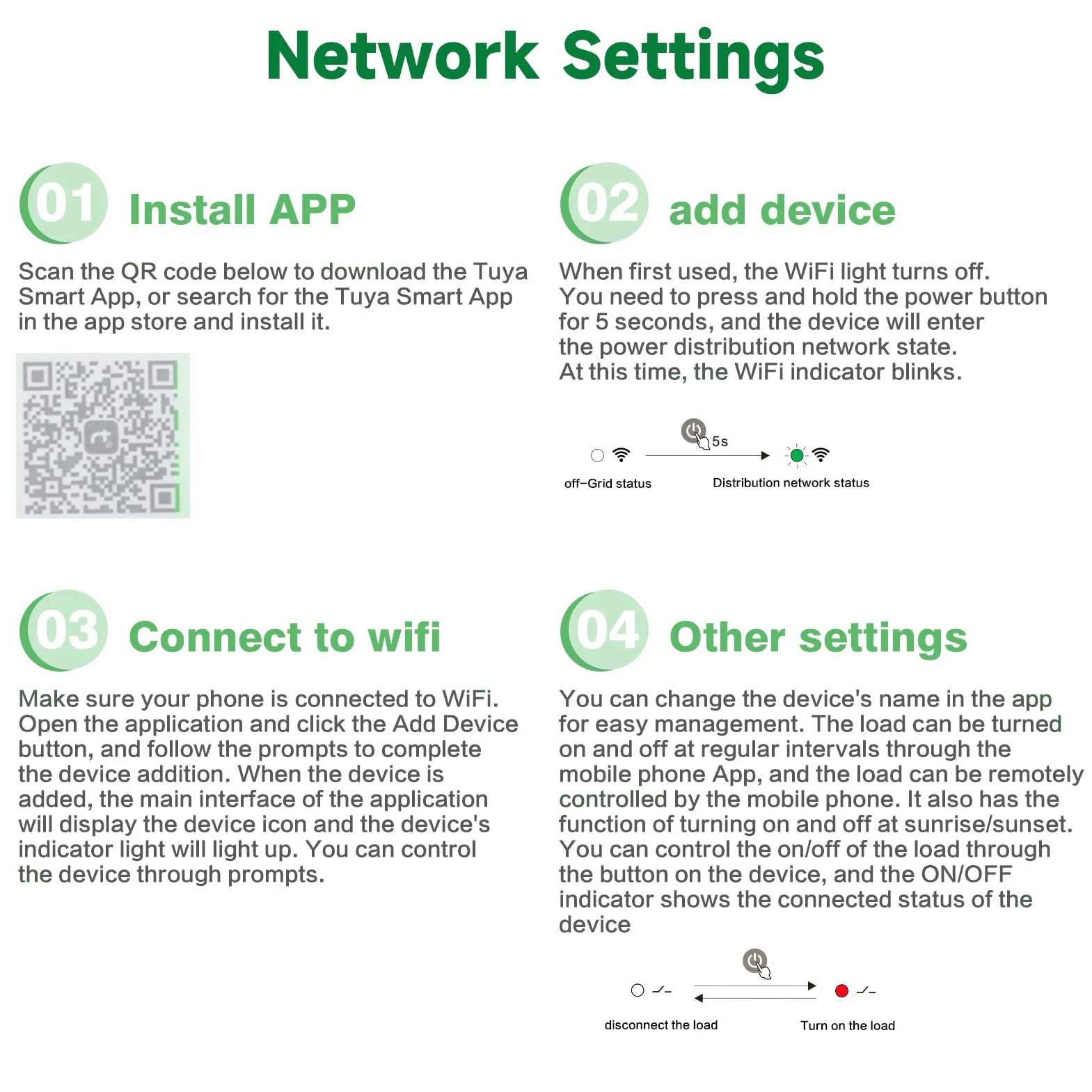 Network Settings

01 Install APP

Scan the QR code below to download the Tuya Smart App, or search for the Tuya Smart App in the app store and install it.

02 add device

When first used, the WiFi light turns off. You need to press and hold the power button for 5 seconds, and the device will enter the power distribution network state. At this time, the WiFi indicator blinks.

5s

off-Grid status

Distribution network status

03 Connect to wifi

Make sure your phone is connected to WiFi. Open the application and click the Add Device button, and follow the prompts to complete the device addition. When the device is added, the main interface of the application will display the device icon and the device's indicator light will light up. You can control the device through prompts.

04 Other settings

You can change the device's name in the app for easy management. The load can be turned on and off at regular intervals through the mobile phone App, and the load can be remotely controlled by the mobile phone. It also has the function of turning on and off at sunrise/sunset. You can control the on/off of the load through the button on the device, and the ON/OFF indicator shows the connected status of the device

disconnect the load

Turn on the load